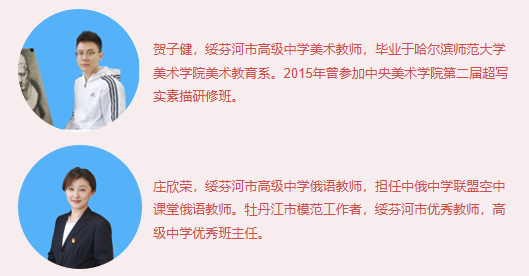 贺子健，绥芬河市高级中学美术教师，毕业于哈尔滨师范大学美术学院美术教育系。2015年曾参加中央美术学院第二届超写实素描研修班。

庄欣荣，绥芬河市高级中学俄语教师，担任中俄中学联盟空中课堂俄语教师。牡丹江市模范工作者，绥芬河市优秀教师，高级中学优秀班主任。